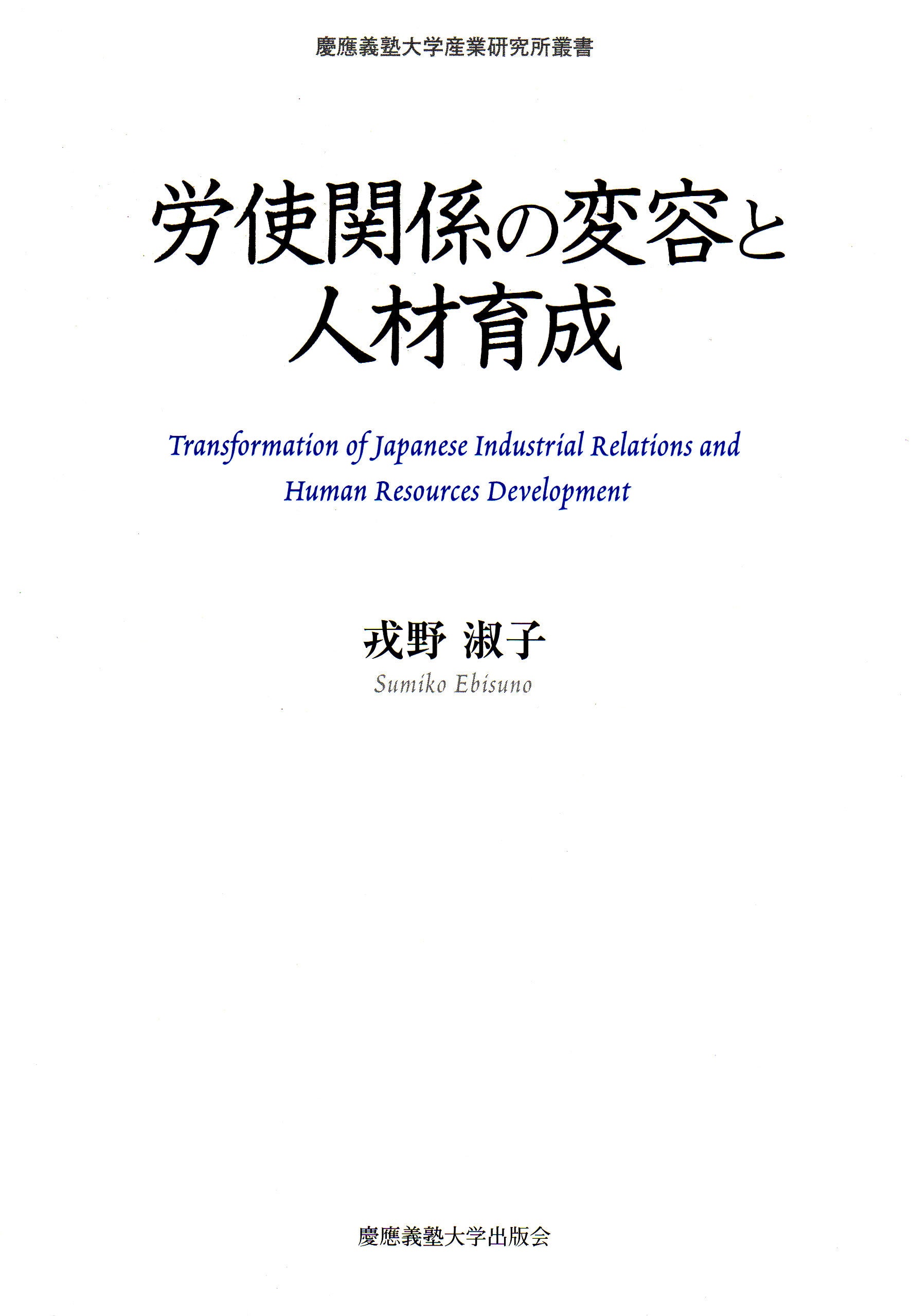 慶應義塾大学産業研究所叢書

労使関係の変容と
人材育成

Transformation of Japanese Industrial Relations and Human Resources Development

戎野 淑子
Sumiko Ebisuno

慶應義塾大学出版会